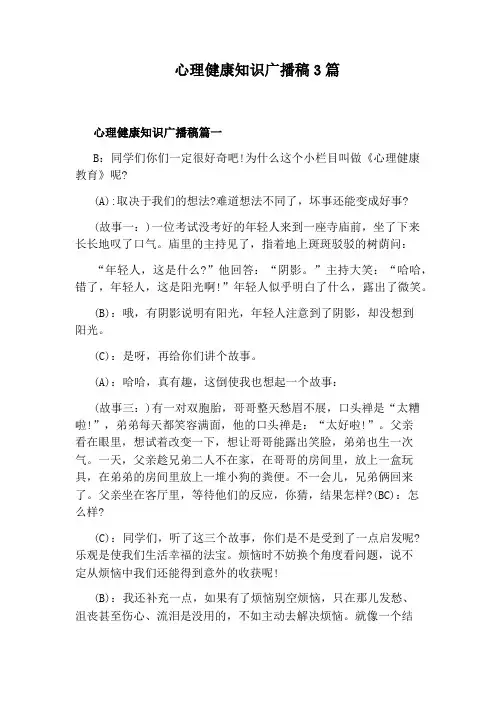 心理健康知识广播稿3篇

心理健康知识广播稿篇一

B：同学们你们一定很好奇吧!为什么这个小栏目叫做《心理健康教育》呢?

(A):取决于我们的想法?难道想法不同了，坏事还能变成好事?

(故事一：)一位考试没考好的年轻人来到一座寺庙前，坐了下来长长地叹了口气。庙里的主持见了，指着地上斑斑驳驳的树荫问：

“年轻人，这是什么?”他回答：“阴影。”主持大笑：“哈哈，错了，年轻人，这是阳光啊!”年轻人似乎明白了什么，露出了微笑。

(B)：哦，有阴影说明有阳光，年轻人注意到了阴影，却没想到阳光。

(C)：是呀，再给你们讲个故事。

(A)：哈哈，真有趣，这倒使我也想起一个故事：

(故事三：)有一对双胞胎，哥哥整天愁眉不展，口头禅是“太糟啦!”，弟弟每天都笑容满面，他的口头禅是：“太好啦!”。父亲看在眼里，想试着改变一下，想让哥哥能露出笑脸，弟弟也生一次气。一天，父亲趁兄弟二人不在家，在哥哥的房间里，放上一盒玩具，在弟弟的房间里放上一堆小狗的粪便。不一会儿，兄弟俩回来了。父亲坐在客厅里，等待他们的反应，你猜，结果怎样?(BC)：怎么样?

(C)：同学们，听了这三个故事，你们是不是受到了一点启发呢?乐观是使我们生活幸福的法宝。烦恼时不妨换个角度看问题，说不定从烦恼中我们还能得到意外的收获呢!

(B)：我还补充一点，如果有了烦恼别空烦恼，只在那儿发愁、沮丧甚至伤心、流泪是没用的，不如主动去解决烦恼。就像一个结